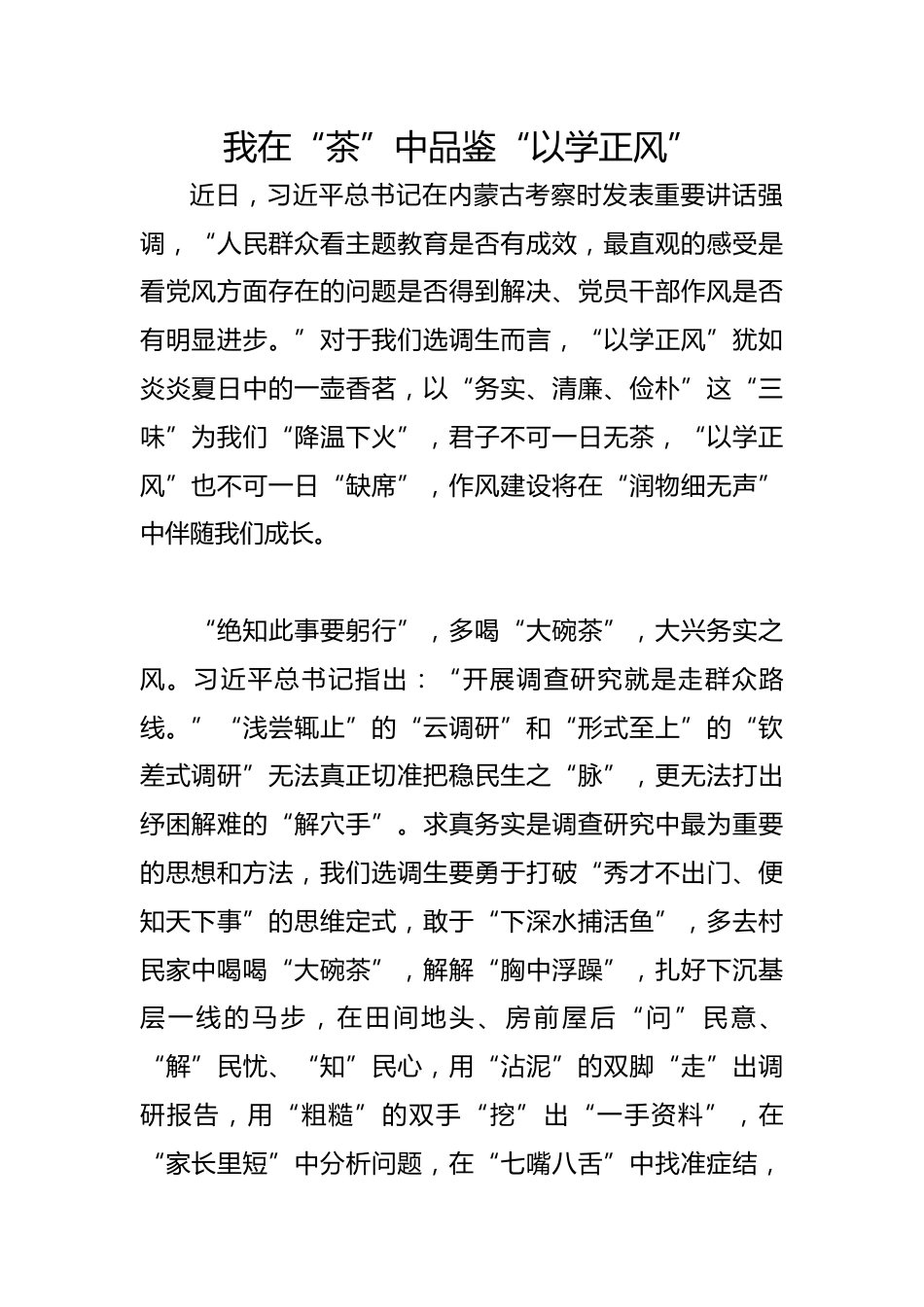 我在“茶”中品鉴“以学正风”

近日，习近平总书记在内蒙古考察时发表重要讲话强调，“人民群众看主题教育是否有成效，最直观的感受是看党风方面存在的问题是否得到解决、党员干部作风是否有明显进步。”对于我们选调生而言，“以学正风”犹如炎炎夏日中的一壶香茗，以“务实、清廉、俭朴”这“三味”为我们“降温下火”，君子不可一日无茶，“以学正风”也不可一日“缺席”，作风建设将在“润物细无声”中伴随我们成长。

“绝知此事要躬行”，多喝“大碗茶”，大兴务实之风。习近平总书记指出：“开展调查研究就是走群众路线。”“浅尝辄止”的“云调研”和“形式至上”的“钦差式调研”无法真正切准把稳民生之“脉”，更无法打出纾困解难的“解穴手”。求真务实是调查研究中最为重要的思想和方法，我们选调生要勇于打破“秀才不出门、便知天下事”的思维定式，敢于“下深水捕活鱼”，多去村民家中喝喝“大碗茶”，解解“胸中浮躁”，扎好下沉基层一线的马步，在田间地头、房前屋后“问”民意、“解”民忧、“知”民心，用“沾泥”的双脚“走”出调研报告，用“粗糙”的双手“挖”出“一手资料”，在“家长里短”中分析问题，在“七嘴八舌”中找准症结，